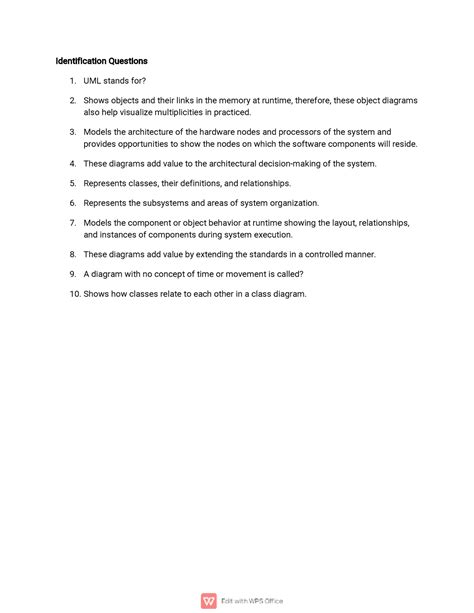 Identification Questions

1. UML stands for?

2. Shows objects and their links in the memory at runtime, therefore, these object diagrams also help visualize multiplicities in practiced.

3. Models the architecture of the hardware nodes and processors of the system and provides opportunities to show the nodes on which the software components will reside.

4. These diagrams add value to the architectural decision-making of the system.

5. Represents classes, their definitions, and relationships.

6. Represents the subsystems and areas of system organization.

7. Models the component or object behavior at runtime showing the layout, relationships, and instances of components during system execution.

8. These diagrams add value by extending the standards in a controlled manner.

9. A diagram with no concept of time or movement is called?

10. Shows how classes relate to each other in a class diagram.

Edit with WPS Office